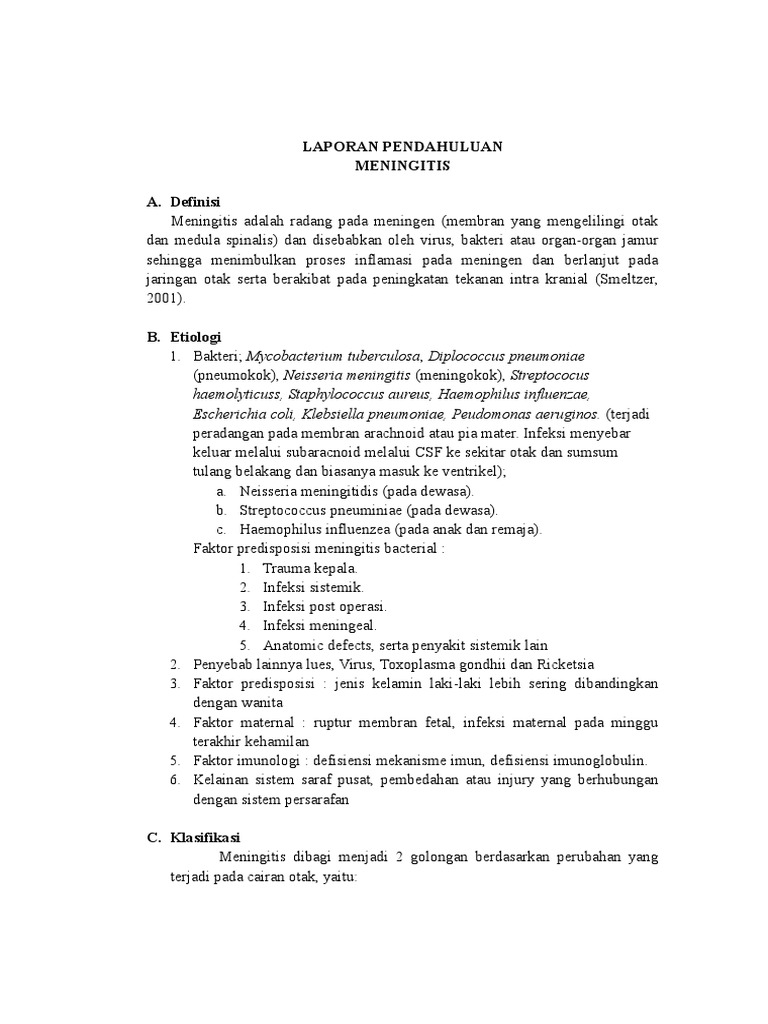 LAPORAN PENDAHULUAN
MENINGITIS

A. Definisi
Meningitis adalah radang pada meningen (membran yang mengelilingi otak dan medula spinalis) dan disebabkan oleh virus, bakteri atau organ-organ jamur sehingga menimbulkan proses inflamasi pada meningen dan berlanjut pada jaringan otak serta berakibat pada peningkatan tekanan intra kranial (Smeltzer, 2001).

B. Etiologi
1. Bakteri; Mycobacterium tuberculosa, Diplococcus pneumoniae (pneumokok), Neisseria meningitis (meningokok), Streptococus haemolyticuss, Staphylococcus aureus, Haemophilus influenzae, Escherichia coli, Klebsiella pneumoniae, Peudomonas aeruginos. (terjadi peradangan pada membran arachnoid atau pia mater. Infeksi menyebar keluar melalui subaracnoid melalui CSF ke sekitar otak dan sumsum tulang belakang dan biasanya masuk ke ventrikel);
a. Neisseria meningitidis (pada dewasa).
b. Streptococcus pneuminiae (pada dewasa).
c. Haemophilus influenzea (pada anak dan remaja).
Faktor predisposisi meningitis bacterial :
1. Trauma kepala.
2. Infeksi sistemik.
3. Infeksi post operasi.
4. Infeksi meningeal.
5. Anatomic defects, serta penyakit sistemik lain
2. Penyebab lainnya lues, Virus, Toxoplasma gondhii dan Ricketsia
3. Faktor predisposisi : jenis kelamin laki-laki lebih sering dibandingkan dengan wanita
4. Faktor maternal : ruptur membran fetal, infeksi maternal pada minggu terakhir kehamilan
5. Faktor imunologi : defisiensi mekanisme imun, defisiensi imunoglobulin.
6. Kelainan sistem saraf pusat, pembedahan atau injury yang berhubungan dengan sistem persarafan

C. Klasifikasi
Meningitis dibagi menjadi 2 golongan berdasarkan perubahan yang terjadi pada cairan otak, yaitu: